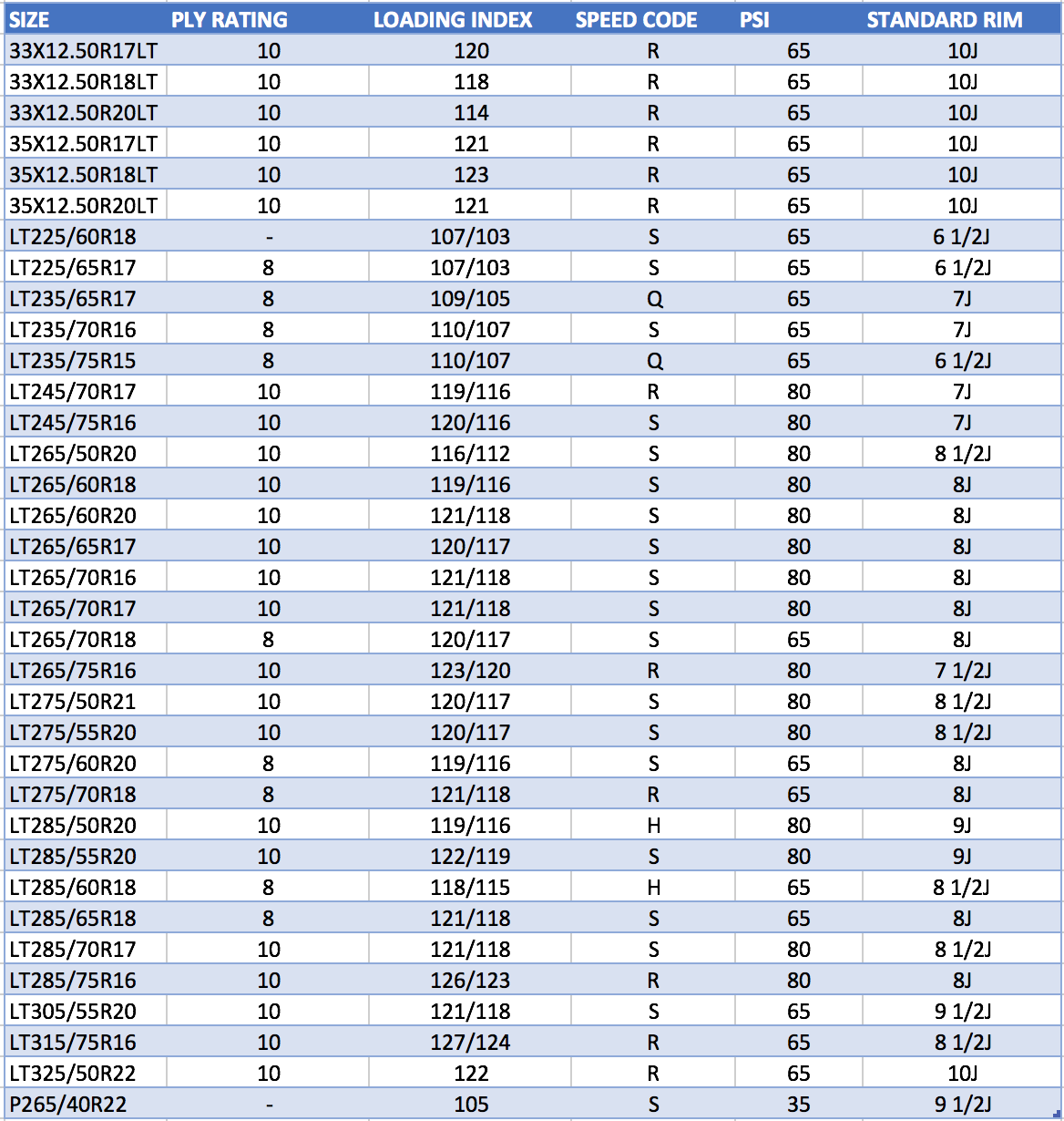 | SIZE | PLY RATING | LOADING INDEX | SPEED CODE | PSI | STANDARD RIM |
|---|---|---|---|---|---|
| 33X12.50R17LT | 10 | 120 | R | 65 | 10J |
| 33X12.50R18LT | 10 | 118 | R | 65 | 10J |
| 33X12.50R20LT | 10 | 114 | R | 65 | 10J |
| 35X12.50R17LT | 10 | 121 | R | 65 | 10J |
| 35X12.50R18LT | 10 | 123 | R | 65 | 10J |
| 35X12.50R20LT | 10 | 121 | R | 65 | 10J |
| LT225/60R18 | - | 107/103 | S | 65 | 6 1/2J |
| LT225/65R17 | 8 | 107/103 | S | 65 | 6 1/2J |
| LT235/65R17 | 8 | 109/105 | Q | 65 | 7J |
| LT235/70R16 | 8 | 110/107 | S | 65 | 7J |
| LT235/75R15 | 8 | 110/107 | Q | 65 | 6 1/2J |
| LT245/70R17 | 10 | 119/116 | R | 80 | 7J |
| LT245/75R16 | 10 | 120/116 | S | 80 | 7J |
| LT265/50R20 | 10 | 116/112 | S | 80 | 8 1/2J |
| LT265/60R18 | 10 | 119/116 | S | 80 | 8J |
| LT265/60R20 | 10 | 121/118 | S | 80 | 8J |
| LT265/65R17 | 10 | 120/117 | S | 80 | 8J |
| LT265/70R16 | 10 | 121/118 | S | 80 | 8J |
| LT265/70R17 | 10 | 121/118 | S | 80 | 8J |
| LT265/70R18 | 8 | 120/117 | S | 65 | 8J |
| LT265/75R16 | 10 | 123/120 | R | 80 | 7 1/2J |
| LT275/50R21 | 10 | 120/117 | S | 80 | 8 1/2J |
| LT275/55R20 | 10 | 120/117 | S | 80 | 8 1/2J |
| LT275/60R20 | 8 | 119/116 | S | 65 | 8J |
| LT275/70R18 | 8 | 121/118 | R | 65 | 8J |
| LT285/50R20 | 10 | 119/116 | H | 80 | 9J |
| LT285/55R20 | 10 | 122/119 | S | 80 | 9J |
| LT285/60R18 | 8 | 118/115 | H | 65 | 8 1/2J |
| LT285/65R18 | 8 | 121/118 | S | 65 | 8J |
| LT285/70R17 | 10 | 121/118 | S | 80 | 8 1/2J |
| LT285/75R16 | 10 | 126/123 | R | 80 | 8J |
| LT305/55R20 | 10 | 121/118 | S | 65 | 9 1/2J |
| LT315/75R16 | 10 | 127/124 | R | 65 | 8 1/2J |
| LT325/50R22 | 10 | 122 | R | 65 | 10J |
| P265/40R22 | - | 105 | S | 35 | 9 1/2J |